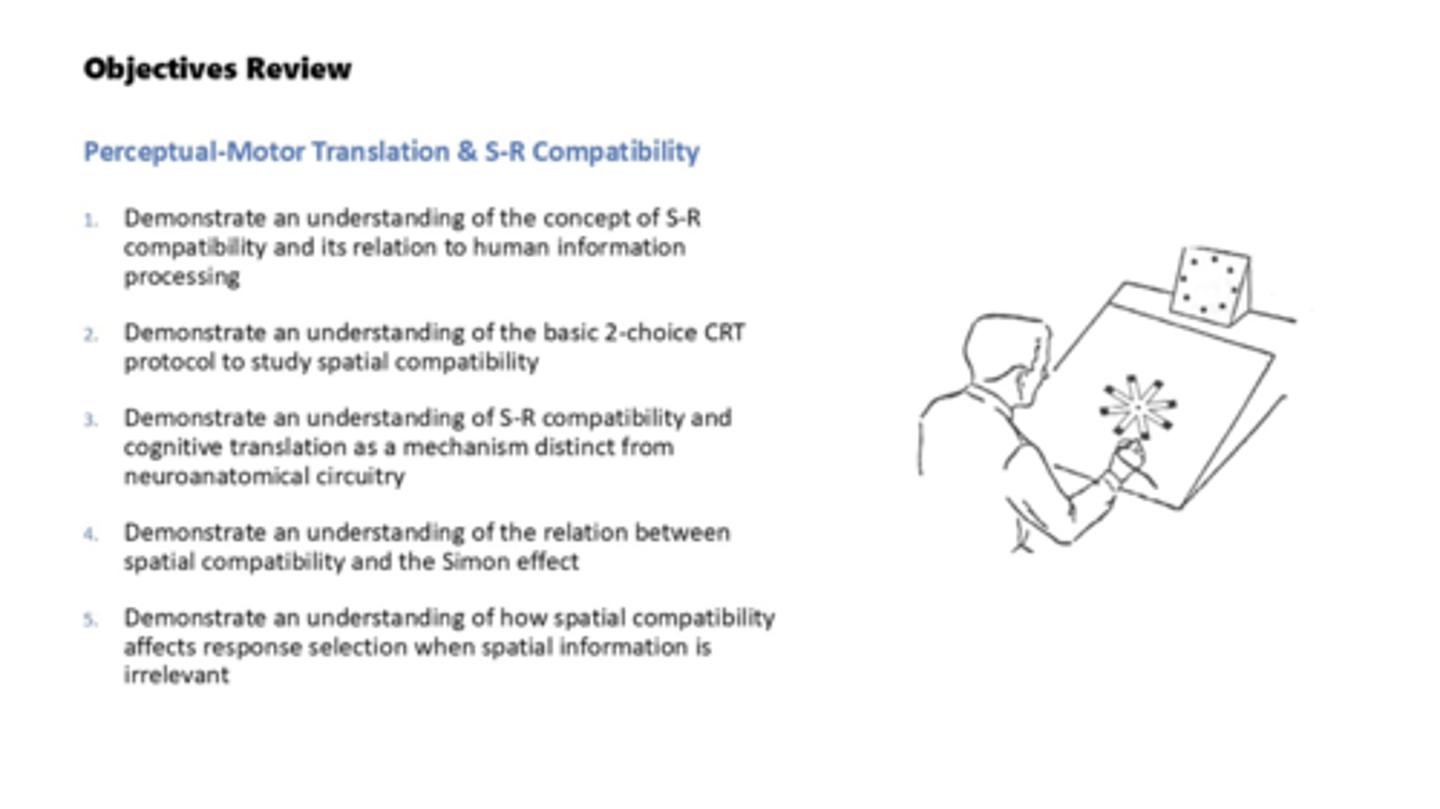 Objectives Review

Perceptual-Motor Translation & S-R Compatibility

1. Demonstrate an understanding of the concept of S-R compatibility and its relation to human information processing

2. Demonstrate an understanding of the basic 2-choice CRT protocol to study spatial compatibility

3. Demonstrate an understanding of S-R compatibility and cognitive translation as a mechanism distinct from neuroanatomical circuitry

4. Demonstrate an understanding of the relation between spatial compatibility and the Simon effect

5. Demonstrate an understanding of how spatial compatibility affects response selection when spatial information is irrelevant